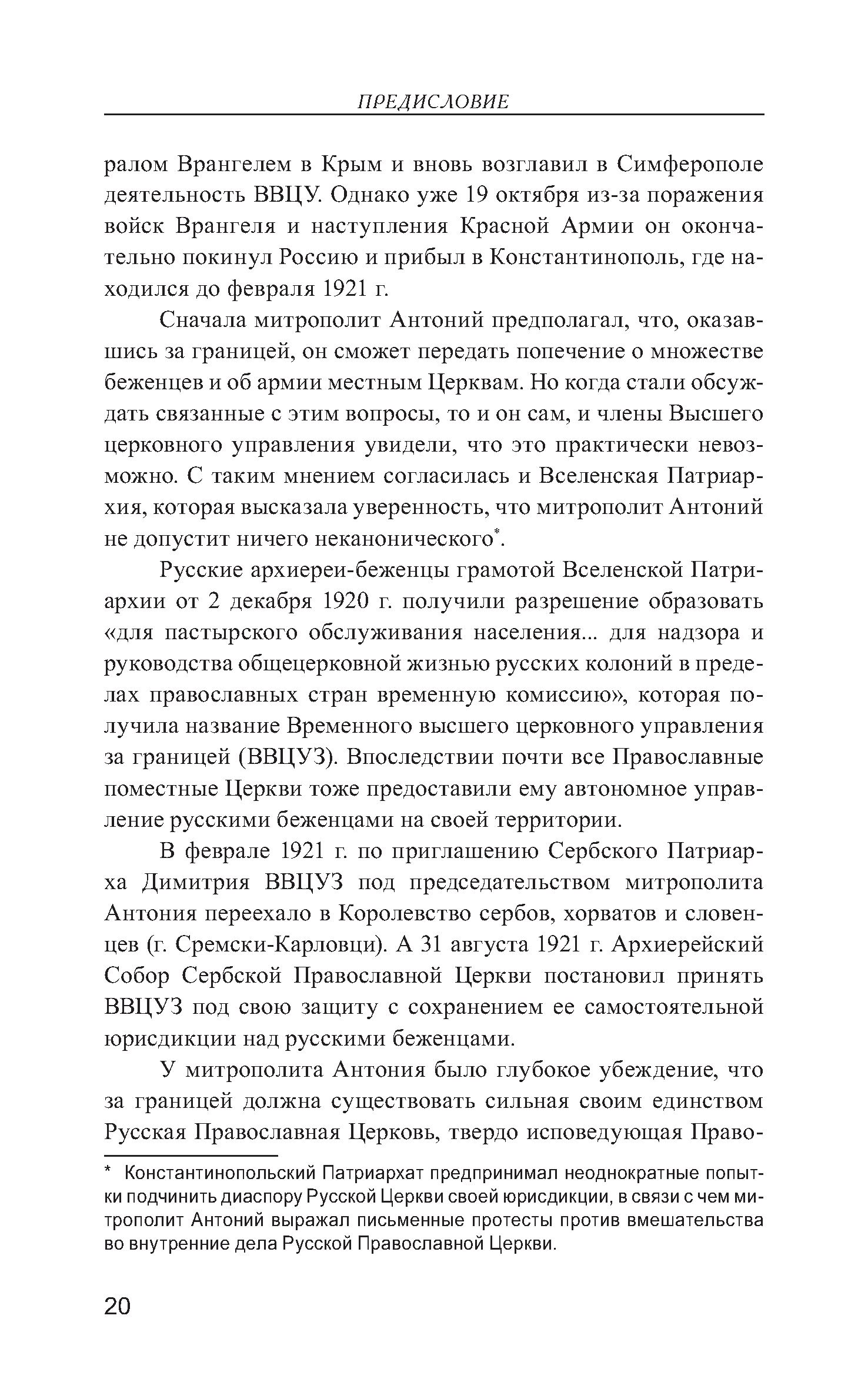 ПРЕДИСЛОВИЕ

ралом Врангелем в Крым и вновь возглавил в Симферополе деятельность ВВЦУ. Однако уже 19 октября из-за поражения войск Врангеля и наступления Красной Армии он окончательно покинул Россию и прибыл в Константинополь, где находился до февраля 1921 г.

Сначала митрополит Антоний предполагал, что, оказавшись за границей, он сможет передать попечение о множестве беженцев и об армии местным Церквам. Но когда стали обсуждать связанные с этим вопросы, то и он сам, и члены Высшего церковного управления увидели, что это практически невозможно. С таким мнением согласилась и Вселенская Патриархия, которая высказала уверенность, что митрополит Антоний не допустит ничего неканонического*.

Русские архиереи-беженцы грамотой Вселенской Патриархии от 2 декабря 1920 г. получили разрешение образовать «для пастырского обслуживания населения... для надзора и руководства общецерковной жизнью русских колоний в пределах православных стран временную комиссию», которая получила название Временного высшего церковного управления за границей (ВВЦУЗ). Впоследствии почти все Православные поместные Церкви тоже предоставили ему автономное управление русскими беженцами на своей территории.

В феврале 1921 г. по приглашению Сербского Патриарха Димитрия ВВЦУЗ под председательством митрополита Антония переехало в Королевство сербов, хорватов и словенцев (г. Сремски-Карловци). А 31 августа 1921 г. Архиерейский Собор Сербской Православной Церкви постановил принять ВВЦУЗ под свою защиту с сохранением ее самостоятельной юрисдикции над русскими беженцами.

У митрополита Антония было глубокое убеждение, что за границей должна существовать сильная своим единством Русская Православная Церковь, твердо исповедующая Право-

* Константинопольский Патриархат предпринимал неоднократные попытки подчинить диаспору Русской Церкви своей юрисдикции, в связи с чем митрополит Антоний выражал письменные протесты против вмешательства во внутренние дела Русской Православной Церкви.

20